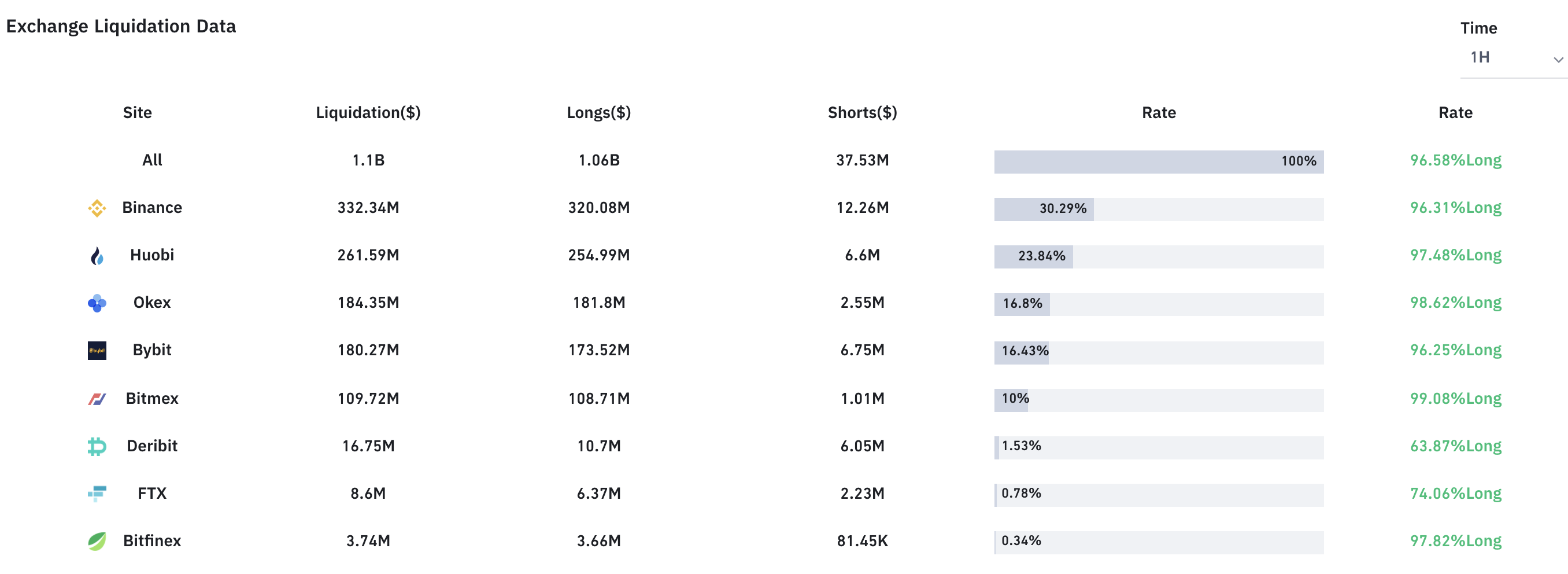 Exchange Liquidation Data

Time
1H

| Site | Liquidation($) | Longs($) | Shorts($) | Rate | Rate |
|---|---|---|---|---|---|
| All | 1.1B | 1.06B | 37.53M | 100% | 96.58%Long |
| Binance | 332.34M | 320.08M | 12.26M | 30.29% | 96.31%Long |
| Huobi | 261.59M | 254.99M | 6.6M | 23.84% | 97.48%Long |
| Okex | 184.35M | 181.8M | 2.55M | 16.8% | 98.62%Long |
| Bybit | 180.27M | 173.52M | 6.75M | 16.43% | 96.25%Long |
| Bitmex | 109.72M | 108.71M | 1.01M | 10% | 99.08%Long |
| Deribit | 16.75M | 10.7M | 6.05M | 1.53% | 63.87%Long |
| FTX | 8.6M | 6.37M | 2.23M | 0.78% | 74.06%Long |
| Bitfinex | 3.74M | 3.66M | 81.45K | 0.34% | 97.82%Long |